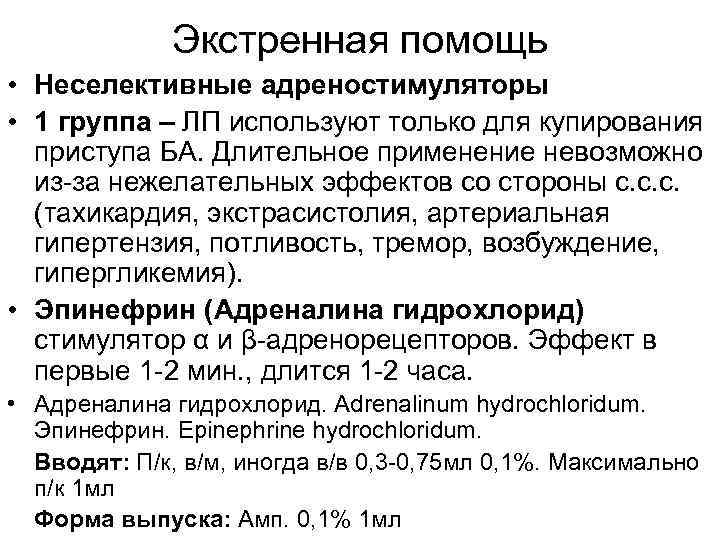 Экстренная помощь

• Неселективные адреностимуляторы

• 1 группа – ЛП используют только для купирования приступа БА. Длительное применение невозможно из-за нежелательных эффектов со стороны с.с.с. (тахикардия, экстрасистолия, артериальная гипертензия, потливость, тремор, возбуждение, гипергликемия).

• Эпинефрин (Адреналина гидрохлорид) стимулятор α и β-адренорецепторов. Эффект в первые 1-2 мин., длится 1-2 часа.

• Адреналина гидрохлорид. Adrenalinum hydrochloridum. Эпинефрин. Epinephrine hydrochloridum.

Вводят: П/к, в/м, иногда в/в 0,3-0,75мл 0,1%. Максимально п/к 1мл

Форма выпуска: Амп. 0,1% 1мл